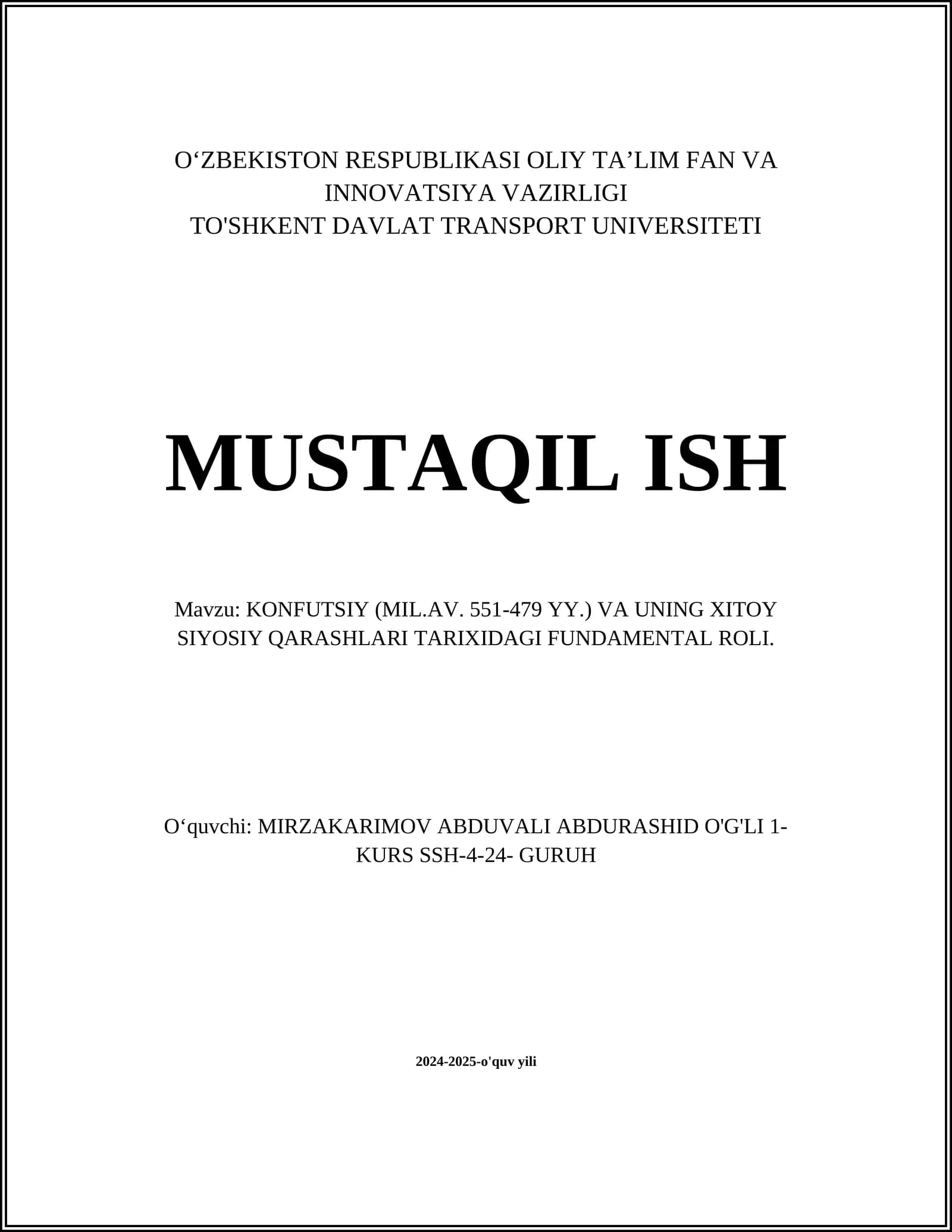 O‘ZBEKISTON RESPUBLIKASI OLIY TA’LIM FAN VA INNOVATSIYA VAZIRLIGI
TO'SHKENT DAVLAT TRANSPORT UNIVERSITETI

MUSTAQIL ISH

Mavzu: KONFUTSIY (MIL.AV. 551-479 YY.) VA UNING XITOY SIYOSIY QARASHLARI TARIXIDAGI FUNDAMENTAL ROLI.

O‘quvchi: MIRZAKARIMOV ABDUVALI ABDURASHID O'G'LI 1-KURS SSH-4-24- GURUH

2024-2025-o'quv yili